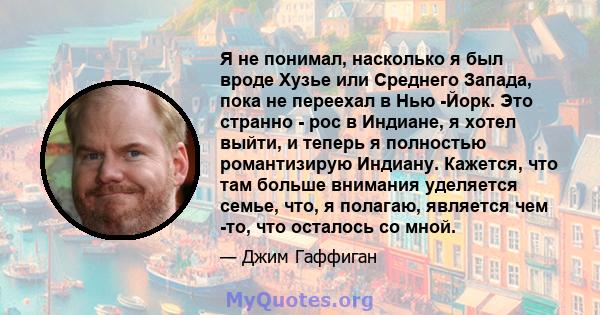 Я не понимал, насколько я был вроде Хузье или Среднего Запада, пока не переехал в Нью -Йорк. Это странно - рос в Индиане, я хотел выйти, и теперь я полностью романтизирую Индиану. Кажется, что там больше внимания уделяется семье, что, я полагаю, является чем -то, что осталось со мной.

— Джим Гаффиган

MyQuotes.org